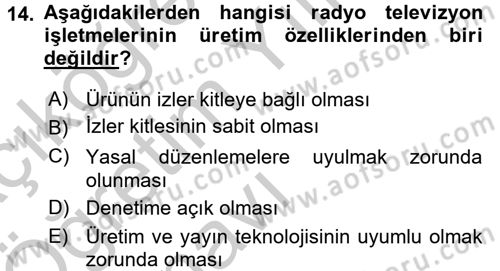 14. Aşağıdakilerden hangisi radyo televizyon işletmelerinin üretim özelliklerinden biri değildir?

A) Ürünün izler kitleye bağlı olması
B) İzler kitlesinin sabit olması
C) Yasal düzenlemelere uyulmak zorunda olunması
D) Denetime açık olması
E) Üretim ve yayın teknolojisinin uyumlu olmak zorunda olması

www.aofsoru.com